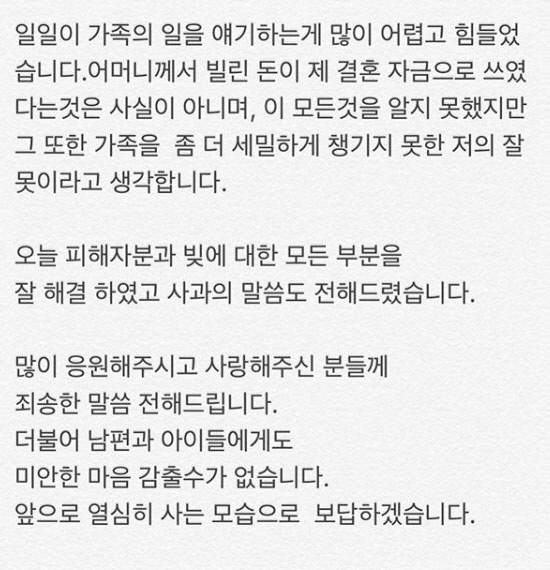 일일이 가족의 일을 얘기하는게 많이 어렵고 힘들었습니다.어머니께서 빌린 돈이 제 결혼 자금으로 쓰였다는것은 사실이 아니며, 이 모든것을 알지 못했지만 그 또한 가족을  좀 더 세밀하게 챙기지 못한 저의 잘못이라고 생각합니다.

오늘 피해자분과 빚에 대한 모든 부분을
잘 해결 하였고 사과의 말씀도 전해드렸습니다.

많이 응원해주시고 사랑해주신 분들께
죄송한 말씀 전해드립니다.
더불어 남편과 아이들에게도
미안한 마음 감출수가 없습니다.
앞으로 열심히 사는 모습으로  보답하겠습니다.